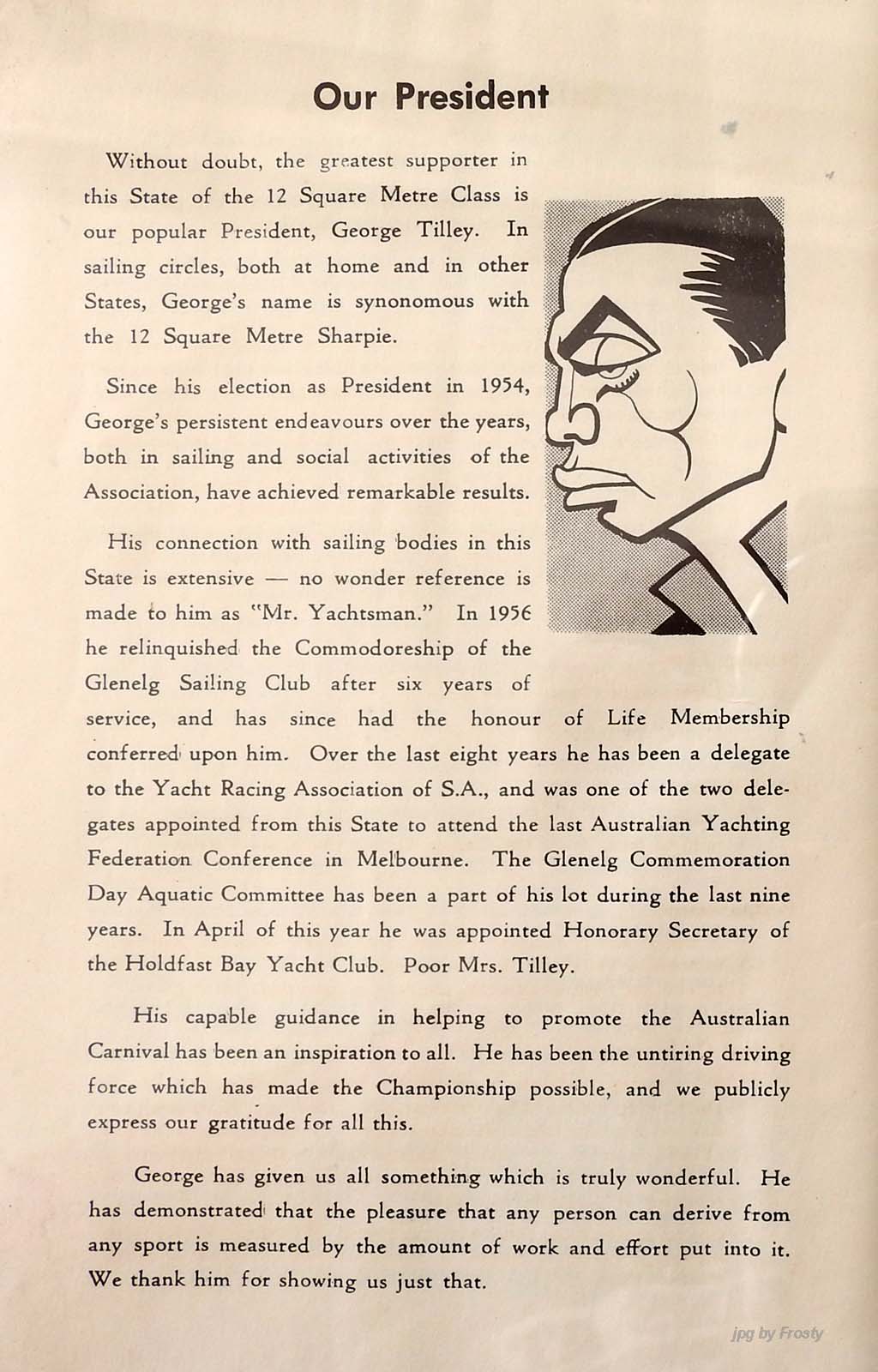 Our President

Without doubt, the greatest supporter in this State of the 12 Square Metre Class is our popular President, George Tilley. In sailing circles, both at home and in other States, George's name is synonomous with the 12 Square Metre Sharpie.

Since his election as President in 1954, George's persistent endeavours over the years, both in sailing and social activities of the Association, have achieved remarkable results.

His connection with sailing bodies in this State is extensive — no wonder reference is made to him as "Mr. Yachtsman." In 1956 he relinquished the Commodoreship of the Glenelg Sailing Club after six years of service, and has since had the honour of Life Membership conferred upon him. Over the last eight years he has been a delegate to the Yacht Racing Association of S.A., and was one of the two delegates appointed from this State to attend the last Australian Yachting Federation Conference in Melbourne. The Glenelg Commemoration Day Aquatic Committee has been a part of his lot during the last nine years. In April of this year he was appointed Honorary Secretary of the Holdfast Bay Yacht Club. Poor Mrs. Tilley.

His capable guidance in helping to promote the Australian Carnival has been an inspiration to all. He has been the untiring driving force which has made the Championship possible, and we publicly express our gratitude for all this.

George has given us all something which is truly wonderful. He has demonstrated that the pleasure that any person can derive from any sport is measured by the amount of work and effort put into it. We thank him for showing us just that.

jpg by Frosty